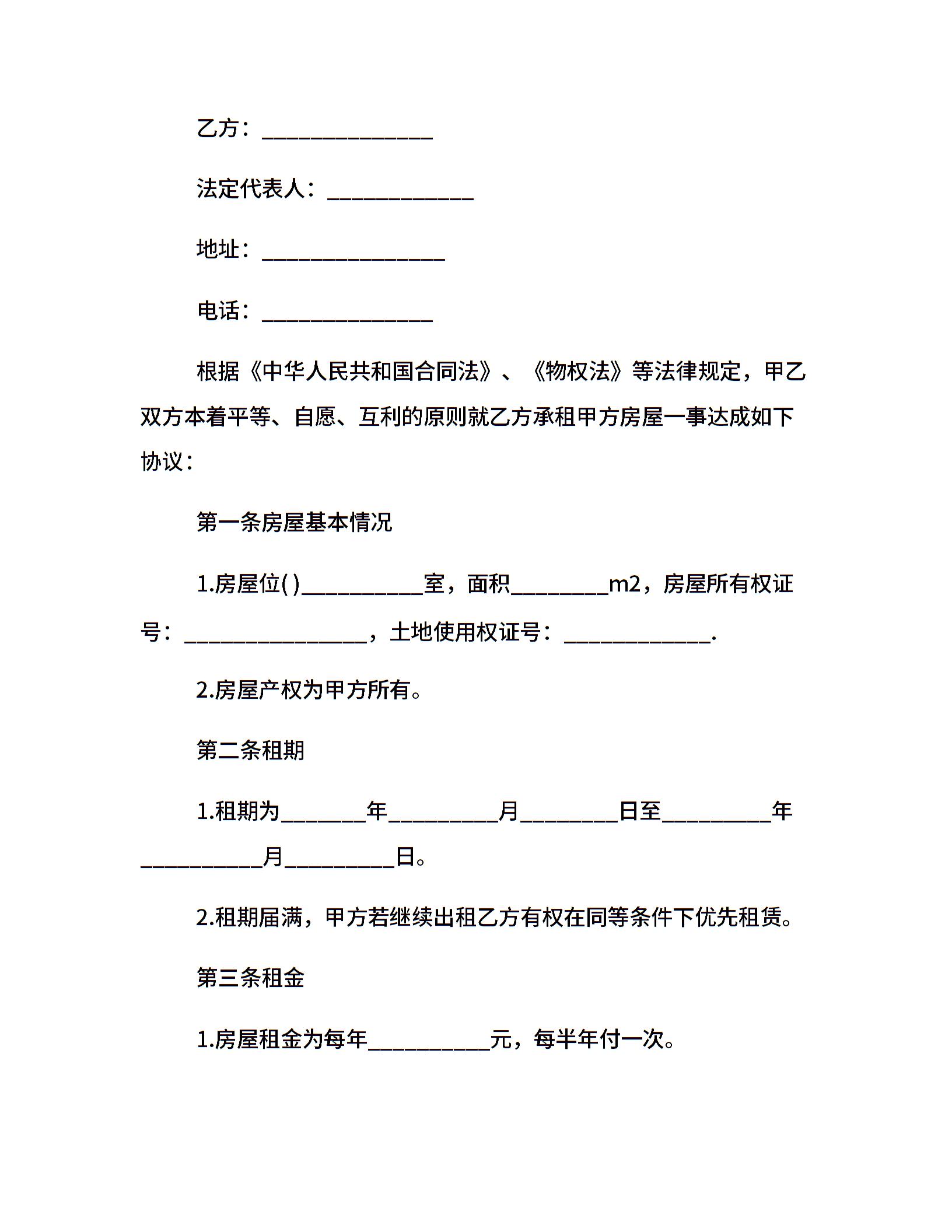 乙方：______________

法定代表人：____________

地址：_______________

电话：______________

根据《中华人民共和国合同法》、《物权法》等法律规定，甲乙双方本着平等、自愿、互利的原则就乙方承租甲方房屋一事达成如下协议：

第一条房屋基本情况

1.房屋位( )__________室，面积________m2，房屋所有权证号：_______________，土地使用权证号：____________.

2.房屋产权为甲方所有。

第二条租期

1.租期为_______年_________月________日至_________年__________月_________日。

2.租期届满，甲方若继续出租乙方有权在同等条件下优先租赁。

第三条租金

1.房屋租金为每年__________元，每半年付一次。